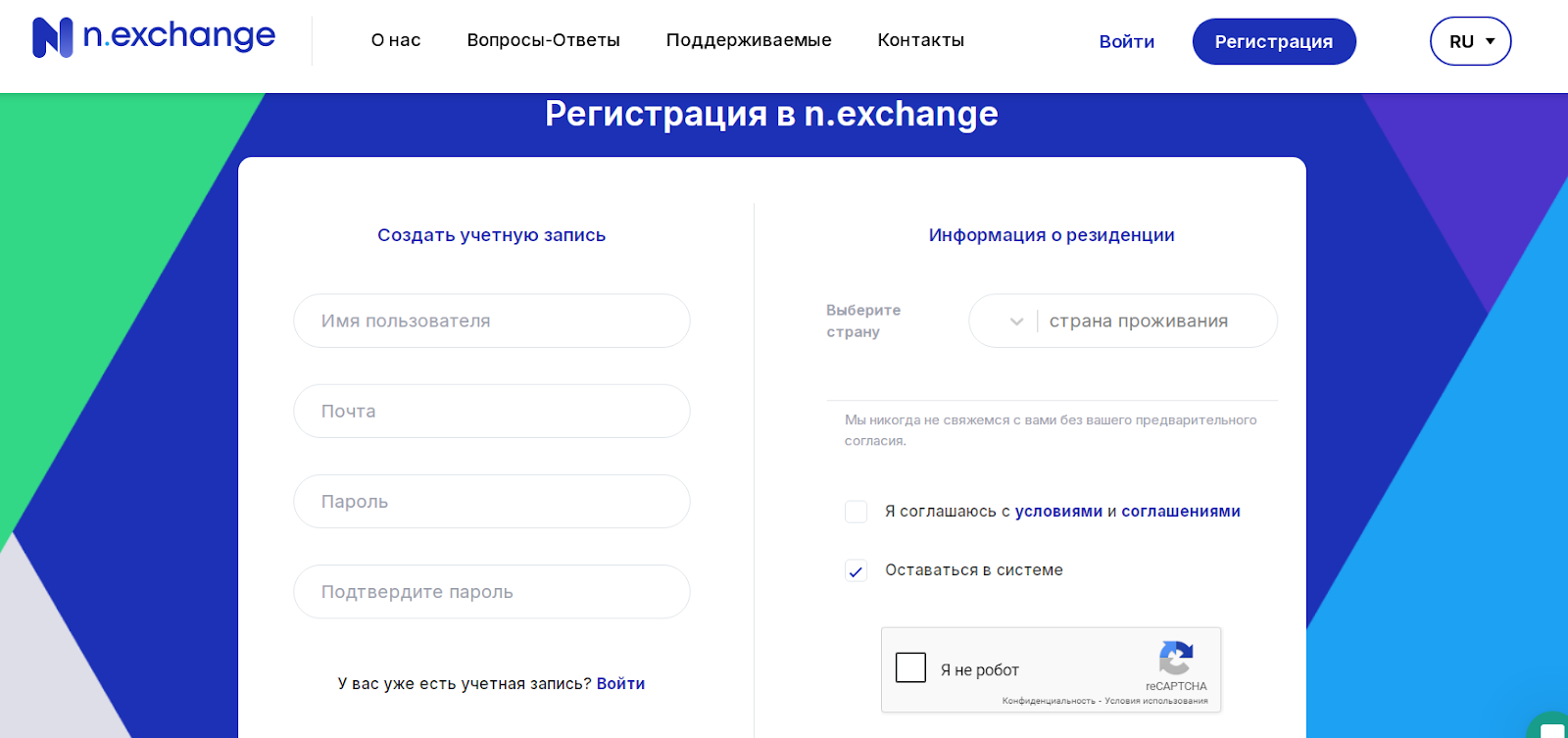 n.exchange

О нас Вопросы-Ответы Поддерживаемые Контакты Войти Регистрация RU

Регистрация в n.exchange

Создать учетную запись

Имя пользователя

Почта

Пароль

Подтвердите пароль

У вас уже есть учетная запись? Войти

Информация о резиденции

Выберите страну

страна проживания

Мы никогда не свяжемся с вами без вашего предварительного согласия.

Я соглашаюсь с условиями и соглашениями

Оставаться в системе

Я не робот

reCAPTCHA
Конфиденциальность - Условия использования